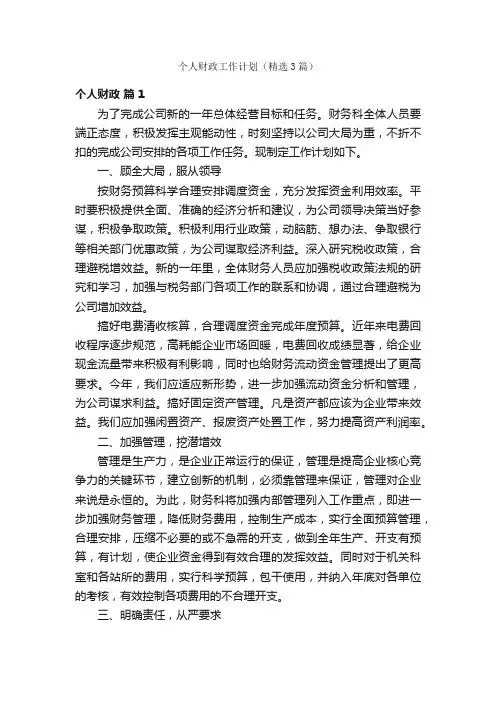 个人财政工作计划（精选3篇）

个人财政 篇1

为了完成公司新的一年总体经营目标和任务。财务科全体人员要端正态度，积极发挥主观能动性，时刻坚持以公司大局为重，不折不扣的完成公司安排的各项工作任务。现制定工作计划如下。

一、顾全大局，服从领导

按财务预算科学合理安排调度资金，充分发挥资金利用效率。平时要积极提供全面、准确的经济分析和建议，为公司领导决策当好参谋，积极争取政策。积极利用行业政策，动脑筋、想办法、争取银行等相关部门优惠政策，为公司谋取经济利益。深入研究税收政策，合理避税增效益。新的一年里，全体财务人员应加强税收政策法规的研究和学习，加强与税务部门各项工作的联系和协调，通过合理避税为公司增加效益。

搞好电费清收核算，合理调度资金完成年度预算。近年来电费回收程序逐步规范，高耗能企业市场回暖，电费回收成绩显著，给企业现金流量带来积极有利影响，同时也给财务流动资金管理提出了更高要求。今年，我们应适应新形势，进一步加强流动资金分析和管理，为公司谋求利益。搞好固定资产管理。凡是资产都应该为企业带来效益。我们应加强闲置资产、报废资产处置工作，努力提高资产利润率。

二、加强管理，挖潜增效

管理是生产力，是企业正常运行的保证，管理是提高企业核心竞争力的关键环节，建立创新的机制，必须靠管理来保证，管理对企业来说是永恒的。为此，财务科将加强内部管理列入工作重点，即进一步加强财务管理，降低财务费用，控制生产成本，实行全面预算管理，合理安排，压缩不必要的或不急需的开支，做到全年生产、开支有预算，有计划，使企业资金得到有效合理的发挥效益。同时对于机关科室和各站所的费用，实行科学预算，包干使用，并纳入年底对各单位的考核，有效控制各项费用的不合理开支。

三、明确责任，从严要求